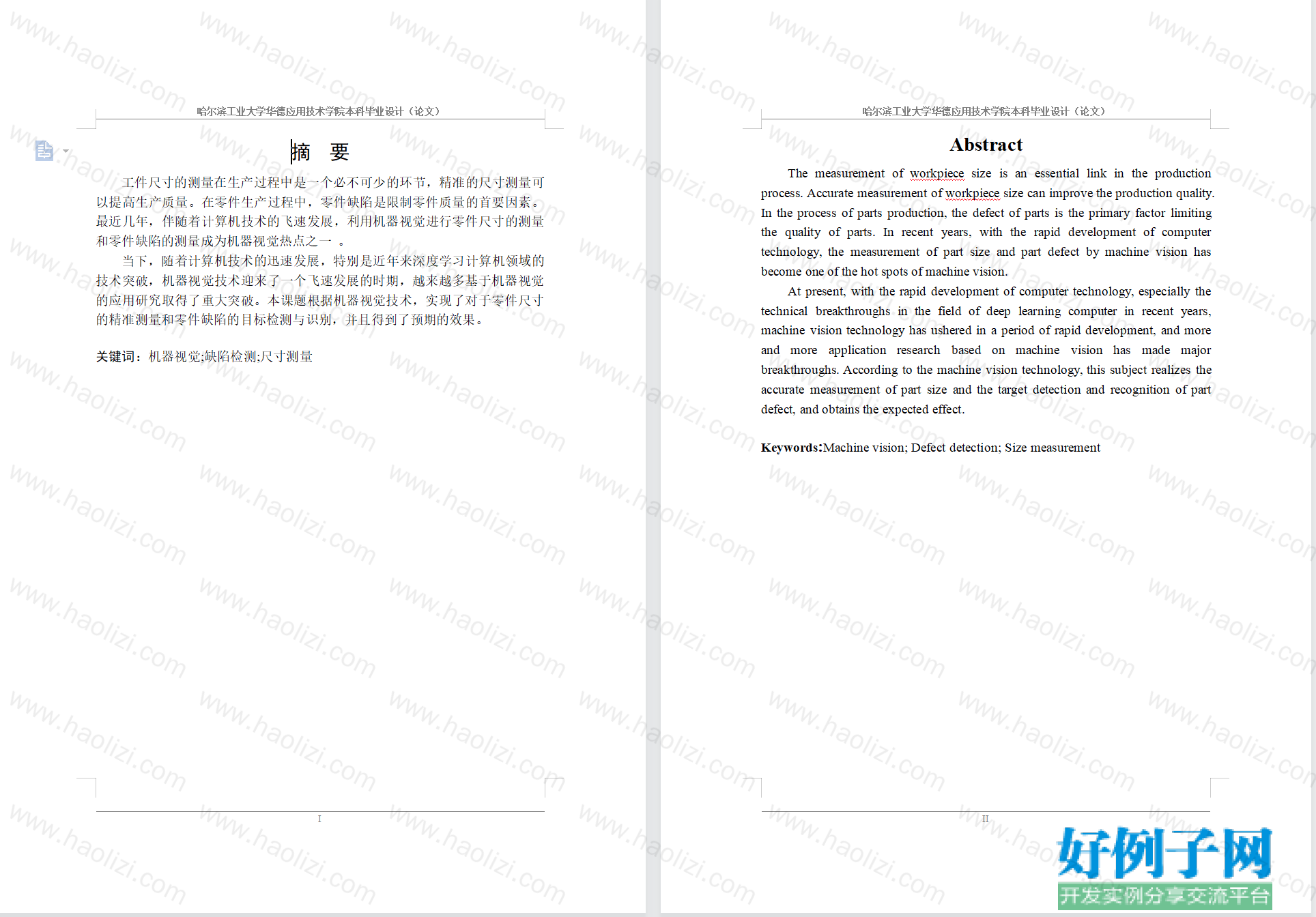 哈尔滨工业大学华德应用技术学院本科毕业设计（论文）

摘 要

工件尺寸的测量在生产过程中是一个必不可少的环节，精准的尺寸测量可以提高生产质量。在零件生产过程中，零件缺陷是限制零件质量的首要因素。最近几年，伴随着计算机技术的飞速发展，利用机器视觉进行零件尺寸的测量和零件缺陷的测量成为机器视觉热点之一 。

当下，随着计算机技术的迅速发展，特别是近年来深度学习计算机领域的技术突破，机器视觉技术迎来了一个飞速发展的时期，越来越多基于机器视觉的应用研究取得了重大突破。本课题根据机器视觉技术，实现了对于零件尺寸的精准测量和零件缺陷的目标检测与识别，并且得到了预期的效果。

关键词：机器视觉;缺陷检测;尺寸测量

I

哈尔滨工业大学华德应用技术学院本科毕业设计（论文）

Abstract

The measurement of workpiece size is an essential link in the production process. Accurate measurement of workpiece size can improve the production quality. In the process of parts production, the defect of parts is the primary factor limiting the quality of parts. In recent years, with the rapid development of computer technology, the measurement of part size and part defect by machine vision has become one of the hot spots of machine vision.

At present, with the rapid development of computer technology, especially the technical breakthroughs in the field of deep learning computer in recent years, machine vision technology has ushered in a period of rapid development, and more and more application research based on machine vision has made major breakthroughs. According to the machine vision technology, this subject realizes the accurate measurement of part size and the target detection and recognition of part defect, and obtains the expected effect.

Keywords:Machine vision; Defect detection; Size measurement

II

www.haolizi.com

好例子网
开发实例分享交流平台